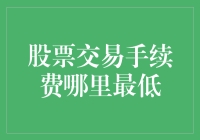 股票交易手续费哪里最低